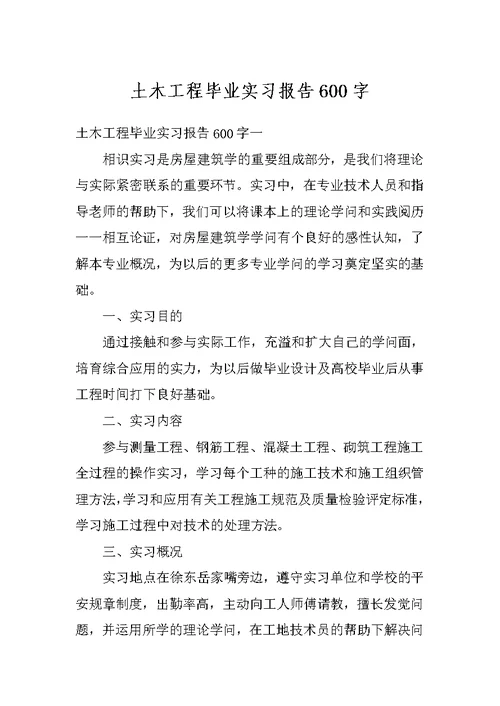 土木工程毕业实习报告600字

土木工程毕业实习报告600字一

相识实习是房屋建筑学的重要组成部分，是我们将理论与实际紧密联系的重要环节。实习中，在专业技术人员和指导老师的帮助下，我们可以将课本上的理论学问和实践阅历一一相互论证，对房屋建筑学学问有个良好的感性认知，了解本专业概况，为以后的更多专业学问的学习奠定坚实的基础。

一、实习目的

通过接触和参与实际工作，充溢和扩大自己的学问面，培育综合应用的实力，为以后做毕业设计及高校毕业后从事工程时间打下良好基础。

二、实习内容

参与测量工程、钢筋工程、混凝土工程、砌筑工程施工全过程的操作实习，学习每个工种的施工技术和施工组织管理方法，学习和应用有关工程施工规范及质量检验评定标准，学习施工过程中对技术的处理方法。

三、实习概况

实习地点在徐东岳家嘴旁边，遵守实习单位和学校的平安规章制度，出勤率高，主动向工人师傅请教，擅长发觉问题，并运用所学的理论学问，在工地技术员的帮助下解决问